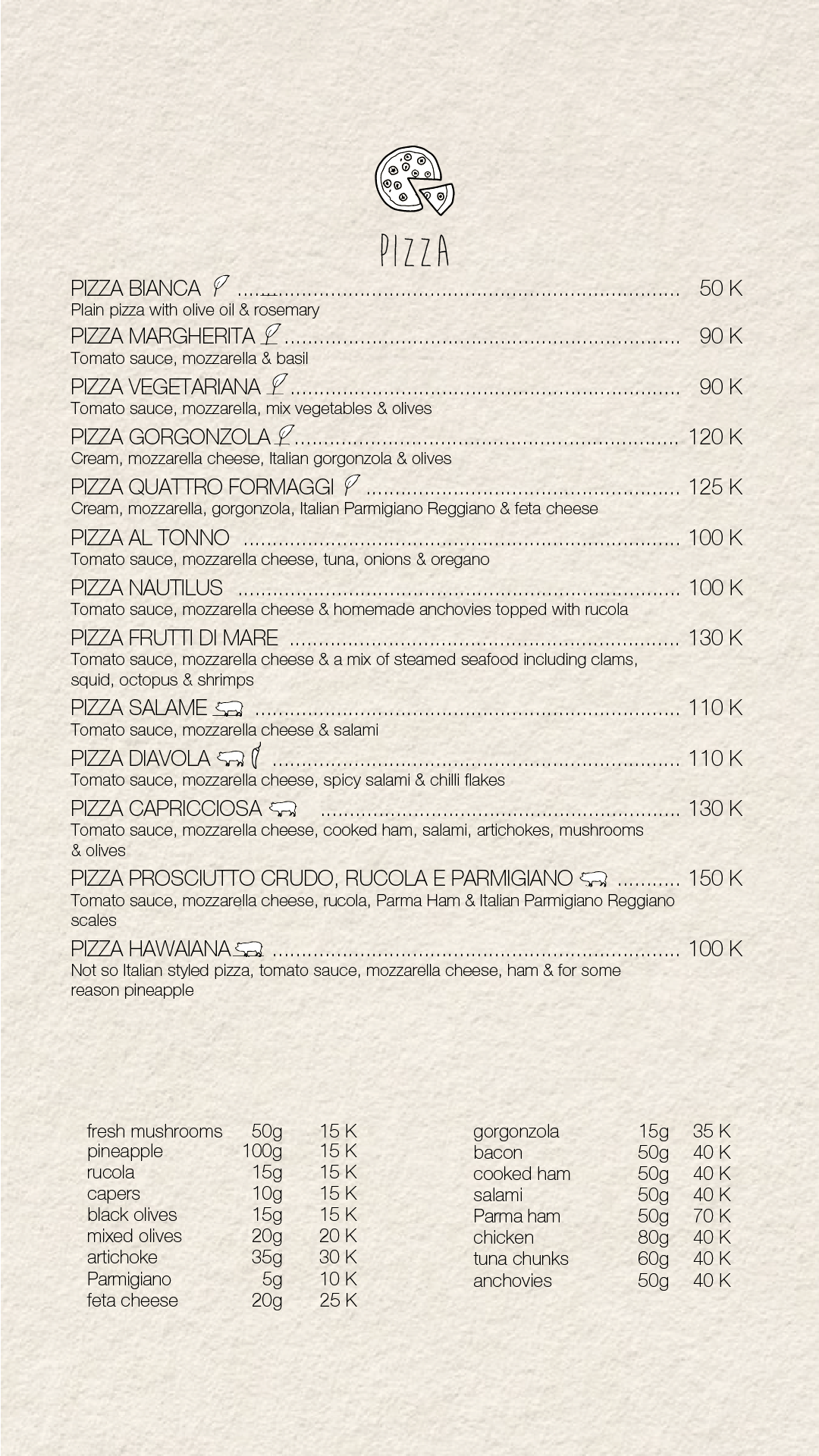 PIZZA

PIZZA BIANCA 50 K
Plain pizza with olive oil & rosemary

PIZZA MARGHERITA 90 K
Tomato sauce, mozzarella & basil

PIZZA VEGETARIANA 90 K
Tomato sauce, mozzarella, mix vegetables & olives

PIZZA GORGONZOLA 120 K
Cream, mozzarella cheese, Italian gorgonzola & olives

PIZZA QUATTRO FORMAGGI 125 K
Cream, mozzarella, gorgonzola, Italian Parmigiano Reggiano & feta cheese

PIZZA AL TONNO 100 K
Tomato sauce, mozzarella cheese, tuna, onions & oregano

PIZZA NAUTILUS 100 K
Tomato sauce, mozzarella cheese & homemade anchovies topped with rucola

PIZZA FRUTTI DI MARE 130 K
Tomato sauce, mozzarella cheese & a mix of steamed seafood including clams, squid, octopus & shrimps

PIZZA SALAME 110 K
Tomato sauce, mozzarella cheese & salami

PIZZA DIAVOLA 110 K
Tomato sauce, mozzarella cheese, spicy salami & chilli flakes

PIZZA CAPRICCIOSA 130 K
Tomato sauce, mozzarella cheese, cooked ham, salami, artichokes, mushrooms & olives

PIZZA PROSCIUTTO CRUDO, RUCOLA E PARMIGIANO 150 K
Tomato sauce, mozzarella cheese, rucola, Parma Ham & Italian Parmigiano Reggiano scales

PIZZA HAWAIANA 100 K
Not so Italian styled pizza, tomato sauce, mozzarella cheese, ham & for some reason pineapple

fresh mushrooms 50g 15 K
pineapple 100g 15 K
rucola 15g 15 K
capers 10g 15 K
black olives 15g 15 K
mixed olives 20g 20 K
artichoke 35g 30 K
Parmigiano 5g 10 K
feta cheese 20g 25 K

gorgonzola 15g 35 K
bacon 50g 40 K
cooked ham 50g 40 K
salami 50g 40 K
Parma ham 50g 70 K
chicken 80g 40 K
tuna chunks 60g 40 K
anchovies 50g 40 K